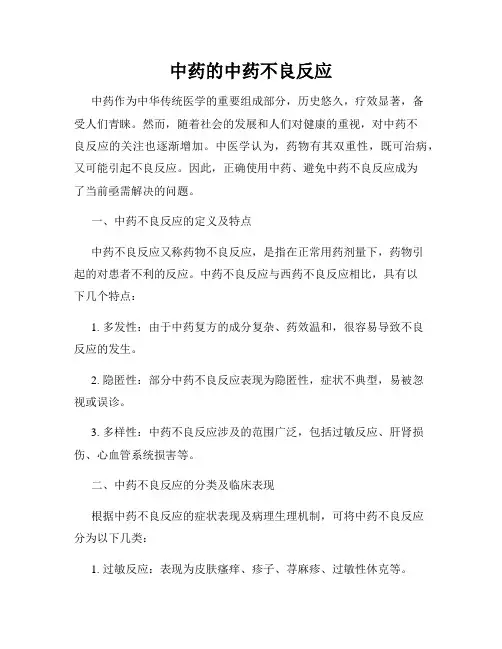 中药的中药不良反应

中药作为中华传统医学的重要组成部分，历史悠久，疗效显著，备受人们青睐。然而，随着社会的发展和人们对健康的重视，对中药不良反应的关注也逐渐增加。中医学认为，药物有其双重性，既可治病，又可能引起不良反应。因此，正确使用中药、避免中药不良反应成为了当前亟需解决的问题。

一、中药不良反应的定义及特点

中药不良反应又称药物不良反应，是指在正常用药剂量下，药物引起的对患者不利的反应。中药不良反应与西药不良反应相比，具有以下几个特点：

1. 多发性：由于中药复方的成分复杂、药效温和，很容易导致不良反应的发生。

2. 隐匿性：部分中药不良反应表现为隐匿性，症状不典型，易被忽视或误诊。

3. 多样性：中药不良反应涉及的范围广泛，包括过敏反应、肝肾损伤、心血管系统损害等。

二、中药不良反应的分类及临床表现

根据中药不良反应的症状表现及病理生理机制，可将中药不良反应分为以下几类：

1. 过敏反应：表现为皮肤瘙痒、疹子、荨麻疹、过敏性休克等。